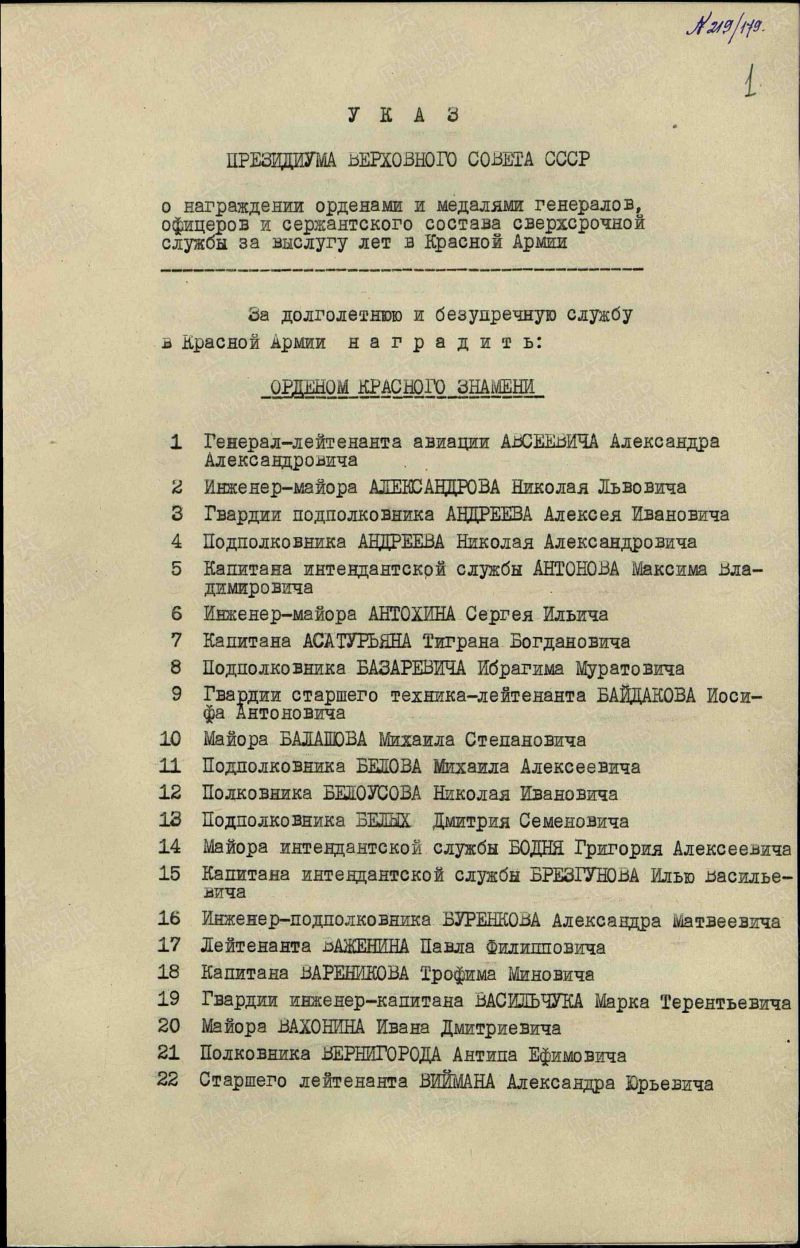 № 219/179.

1

У К А З

ПРЕЗИДИУМА ВЕРХОВНОГО СОВЕТА СССР

о награждении орденами и медалями генералов, офицеров и сержантского состава сверхсрочной службы за выслугу лет в Красной Армии

За долголетнюю и безупречную службу в Красной Армии н а г р а д и т ь:

ОРДЕНОМ КРАСНОГО ЗНАМЕНИ

1 Генерал-лейтенанта авиации АВСЕЕВИЧА Александра Александровича
2 Инженер-майора АЛЕКСАНДРОВА Николая Львовича
3 Гвардии подполковника АНДРЕЕВА Алексея Ивановича
4 Подполковника АНДРЕЕВА Николая Александровича
5 Капитана интендантской службы АНТОНОВА Максима Владимировича
6 Инженер-майора АНТОХИНА Сергея Ильича
7 Капитана АСАТУРЬЯНА Тиграна Богдановича
8 Подполковника БАЗАРЕВИЧА Ибрагима Муратовича
9 Гвардии старшего техника-лейтенанта БАЙДАКОВА Иосифа Антоновича
10 Майора БАЛАШОВА Михаила Степановича
11 Подполковника БЕЛОВА Михаила Алексеевича
12 Полковника БЕЛОУСОВА Николая Ивановича
13 Подполковника БЕЛЫХ Дмитрия Семеновича
14 Майора интендантской службы БОДНЯ Григория Алексеевича
15 Капитана интендантской службы БРЕЗГУНОВА Илью Васильевича
16 Инженер-подполковника БУРЕНКОВА Александра Матвеевича
17 Лейтенанта ВАЖЕНИНА Павла Филипповича
18 Капитана ВАРЕНИКОВА Трофима Миновича
19 Гвардии инженер-капитана ВАСИЛЬЧУКА Марка Терентьевича
20 Майора ВАХОНИНА Ивана Дмитриевича
21 Полковника ВЕРНИГОРОДА Антипа Ефимовича
22 Старшего лейтенанта ВИЙМАНА Александра Юрьевича